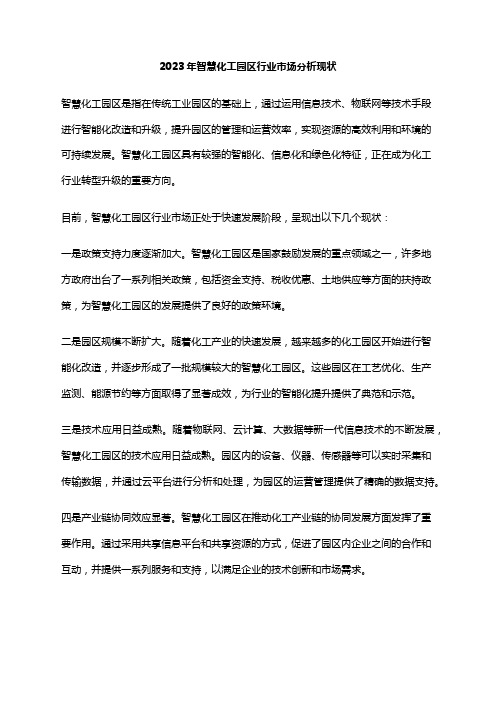 2023年智慧化工园区行业市场分析现状

智慧化工园区是指在传统工业园区的基础上，通过运用信息技术、物联网等技术手段进行智能化改造和升级，提升园区的管理和运营效率，实现资源的高效利用和环境的可持续发展。智慧化工园区具有较强的智能化、信息化和绿色化特征，正在成为化工行业转型升级的重要方向。

目前，智慧化工园区行业市场正处于快速发展阶段，呈现出以下几个现状：

一是政策支持力度逐渐加大。智慧化工园区是国家鼓励发展的重点领域之一，许多地方政府出台了一系列相关政策，包括资金支持、税收优惠、土地供应等方面的扶持政策，为智慧化工园区的发展提供了良好的政策环境。

二是园区规模不断扩大。随着化工产业的快速发展，越来越多的化工园区开始进行智能化改造，并逐步形成了一批规模较大的智慧化工园区。这些园区在工艺优化、生产监测、能源节约等方面取得了显著成效，为行业的智能化提升提供了典范和示范。

三是技术应用日益成熟。随着物联网、云计算、大数据等新一代信息技术的不断发展，智慧化工园区的技术应用日益成熟。园区内的设备、仪器、传感器等可以实时采集和传输数据，并通过云平台进行分析和处理，为园区的运营管理提供了精确的数据支持。

四是产业链协同效应显著。智慧化工园区在推动化工产业链的协同发展方面发挥了重要作用。通过采用共享信息平台和共享资源的方式，促进了园区内企业之间的合作和互动，并提供一系列服务和支持，以满足企业的技术创新和市场需求。